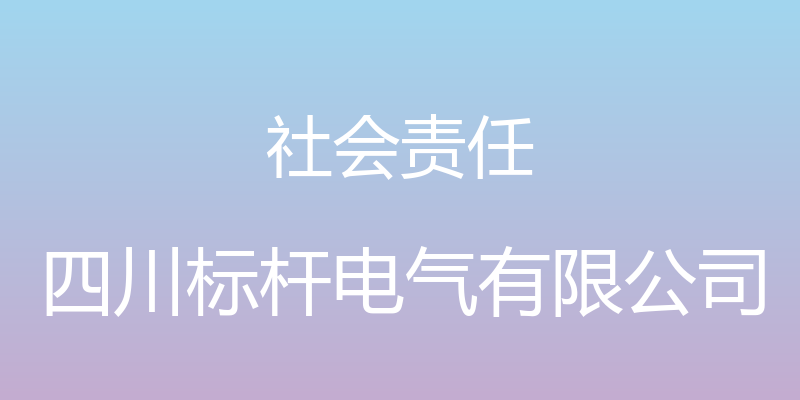 社会责任

四川标杆电气有限公司